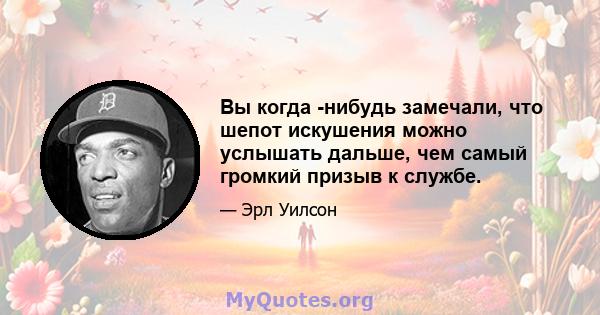 Вы когда -нибудь замечали, что шепот искушения можно услышать дальше, чем самый громкий призыв к службе.

— Эрл Уилсон

MyQuotes.org